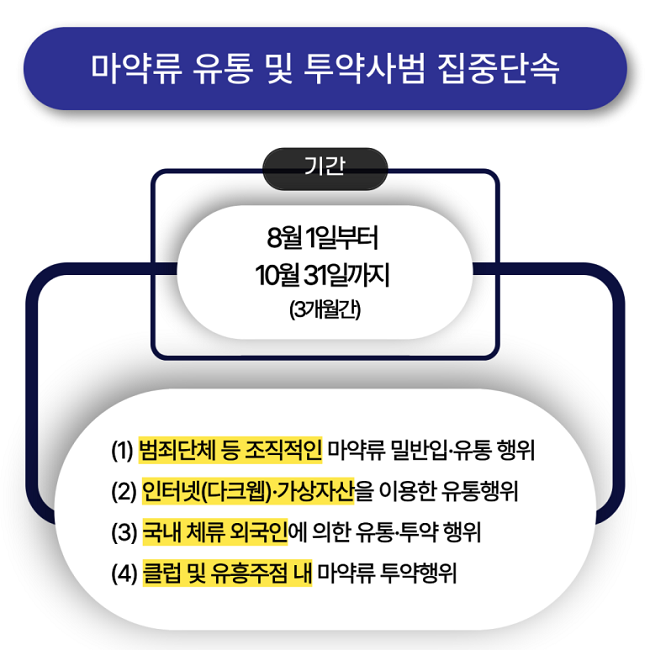 마약류 유통 및 투약사범 집중단속

기간

8월 1일부터
10월 31일까지
(3개월간)

(1) 범죄단체 등 조직적인 마약류 밀반입·유통 행위
(2) 인터넷(다크웹)·가상자산을 이용한 유통행위
(3) 국내 체류 외국인에 의한 유통·투약 행위
(4) 클럽 및 유흥주점 내 마약류 투약행위